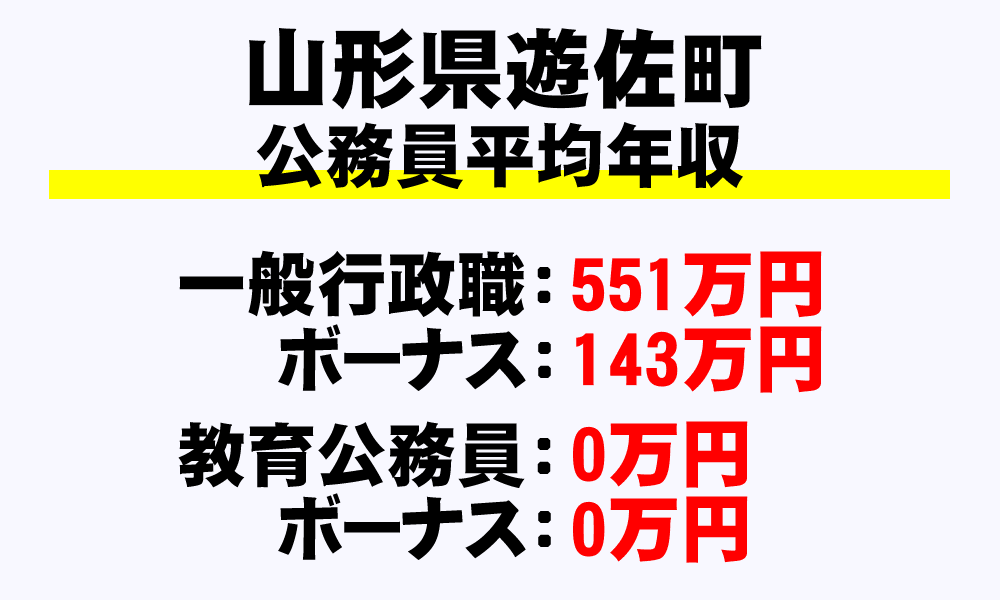 山形県遊佐町
公務員平均年収

一般行政職：551万円
ボーナス：143万円

教育公務員：0万円
ボーナス：0万円